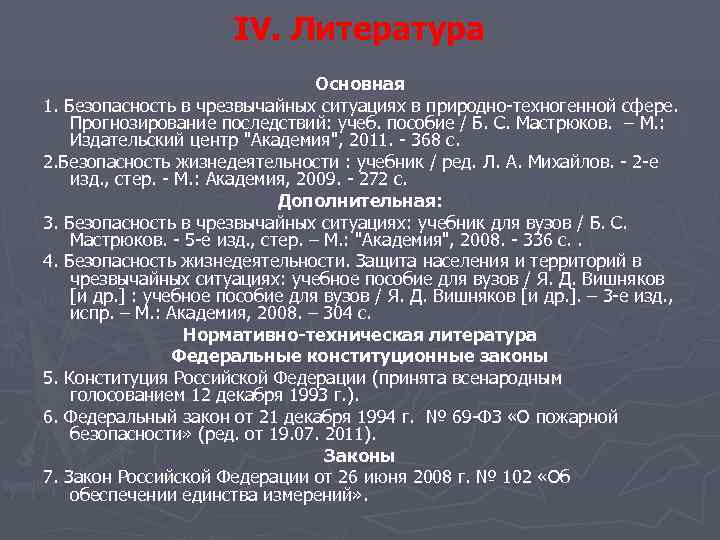 IV. Литература

Основная

1. Безопасность в чрезвычайных ситуациях в природно-техногенной сфере. Прогнозирование последствий: учеб. пособие / Б. С. Мастрюков. – М.: Издательский центр "Академия", 2011. - 368 с.

2.Безопасность жизнедеятельности : учебник / ред. Л. А. Михайлов. - 2-е изд., стер. - М.: Академия, 2009. - 272 с.

Дополнительная:

3. Безопасность в чрезвычайных ситуациях: учебник для вузов / Б. С. Мастрюков. - 5-е изд., стер. – М.: "Академия", 2008. - 336 с. .

4. Безопасность жизнедеятельности. Защита населения и территорий в чрезвычайных ситуациях: учебное пособие для вузов / Я. Д. Вишняков [и др.] : учебное пособие для вузов / Я. Д. Вишняков [и др.]. – 3-е изд., испр. – М.: Академия, 2008. – 304 с.

Нормативно-техническая литература

Федеральные конституционные законы

5. Конституция Российской Федерации (принята всенародным голосованием 12 декабря 1993 г.).

6. Федеральный закон от 21 декабря 1994 г. № 69-ФЗ «О пожарной безопасности» (ред. от 19.07. 2011).

Законы

7. Закон Российской Федерации от 26 июня 2008 г. № 102 «Об обеспечении единства измерений».